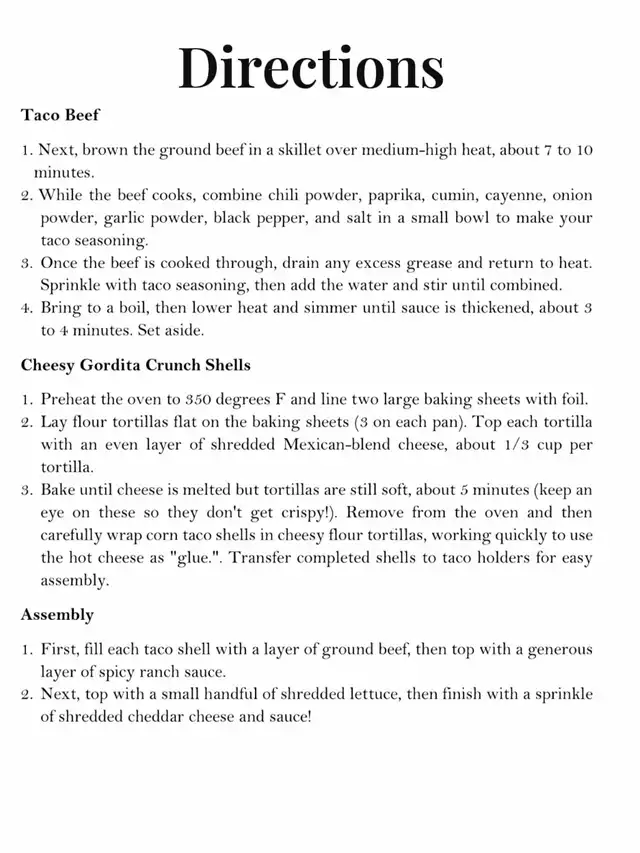 Directions

Taco Beef

1. Next, brown the ground beef in a skillet over medium-high heat, about 7 to 10 minutes.
2. While the beef cooks, combine chili powder, paprika, cumin, cayenne, onion powder, garlic powder, black pepper, and salt in a small bowl to make your taco seasoning.
3. Once the beef is cooked through, drain any excess grease and return to heat. Sprinkle with taco seasoning, then add the water and stir until combined.
4. Bring to a boil, then lower heat and simmer until sauce is thickened, about 3 to 4 minutes. Set aside.

Cheesy Gordita Crunch Shells

1. Preheat the oven to 350 degrees F and line two large baking sheets with foil.
2. Lay flour tortillas flat on the baking sheets (3 on each pan). Top each tortilla with an even layer of shredded Mexican-blend cheese, about 1/3 cup per tortilla.
3. Bake until cheese is melted but tortillas are still soft, about 5 minutes (keep an eye on these so they don't get crispy!). Remove from the oven and then carefully wrap corn taco shells in cheesy flour tortillas, working quickly to use the hot cheese as "glue.". Transfer completed shells to taco holders for easy assembly.

Assembly

1. First, fill each taco shell with a layer of ground beef, then top with a generous layer of spicy ranch sauce.
2. Next, top with a small handful of shredded lettuce, then finish with a sprinkle of shredded cheddar cheese and sauce!